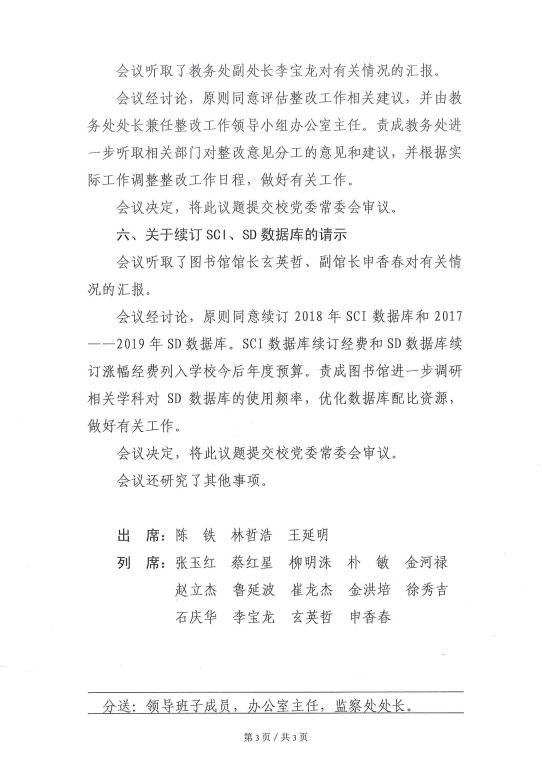 会议听取了教务处副处长李宝龙对有关情况的汇报。

会议经讨论，原则同意评估整改工作相关建议，并由教务处处长兼任整改工作领导小组办公室主任。责成教务处进一步听取相关部门对整改意见分工的意见和建议，并根据实际工作调整整改工作日程，做好有关工作。

会议决定，将此议题提交校党委常委会审议。

六、关于续订 SCI、SD 数据库的请示

会议听取了图书馆馆长玄英哲、副馆长申香春对有关情况的汇报。

会议经讨论，原则同意续订 2018 年 SCI 数据库和 2017——2019 年 SD 数据库。SCI 数据库续订经费和 SD 数据库续订涨幅经费列入学校今后年度预算。责成图书馆进一步调研相关学科对 SD 数据库的使用频率，优化数据库配比资源，做好有关工作。

会议决定，将此议题提交校党委常委会审议。

会议还研究了其他事项。

出　席：陈　铁　林哲浩　王延明

列　席：张玉红　蔡红星　柳明洙　朴　敏　金河禄　赵立杰　鲁延波　崔龙杰　金洪培　徐秀吉　石庆华　李宝龙　玄英哲　申香春

分送：领导班子成员，办公室主任，监察处处长。

第 3 页 / 共 3 页